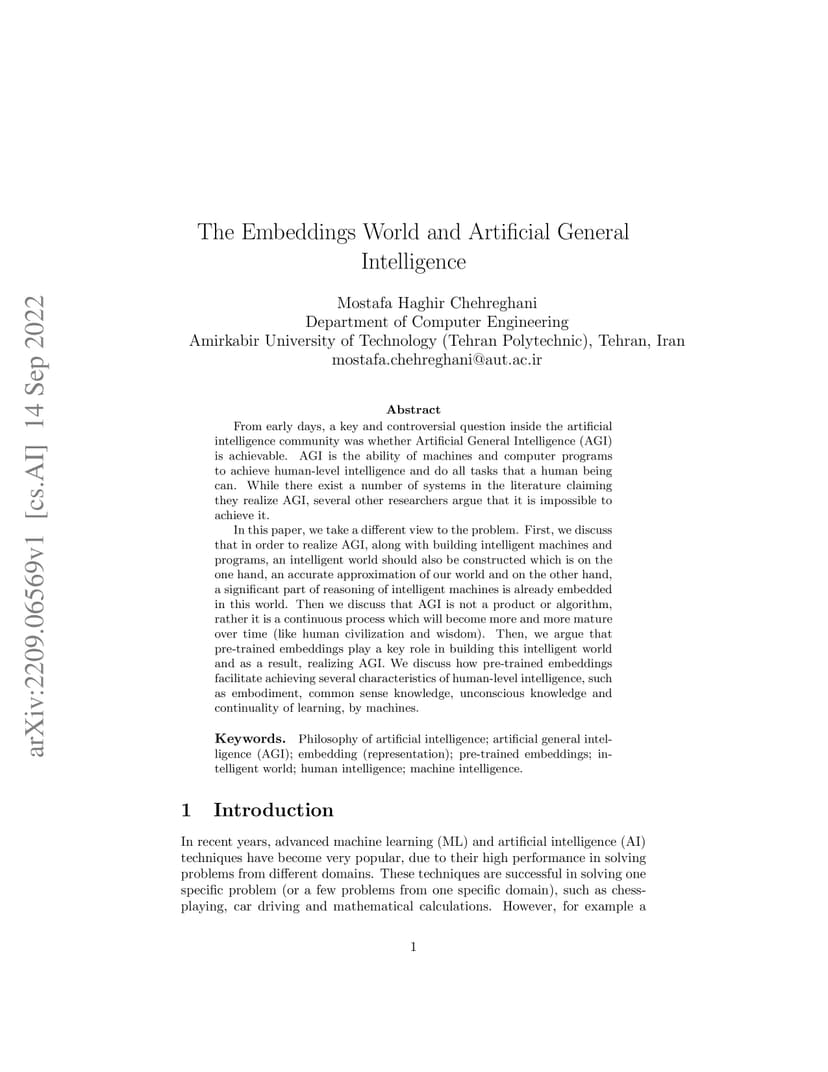 arXiv:2209.06569v1 [cs.AI] 14 Sep 2022

The Embeddings World and Artificial General Intelligence

Mostafa Haghir Chehreghani
Department of Computer Engineering
Amirkabir University of Technology (Tehran Polytechnic), Tehran, Iran
mostafa.chehreghani@aut.ac.ir

Abstract

From early days, a key and controversial question inside the artificial intelligence community was whether Artificial General Intelligence (AGI) is achievable. AGI is the ability of machines and computer programs to achieve human-level intelligence and do all tasks that a human being can. While there exist a number of systems in the literature claiming they realize AGI, several other researchers argue that it is impossible to achieve it.

In this paper, we take a different view to the problem. First, we discuss that in order to realize AGI, along with building intelligent machines and programs, an intelligent world should also be constructed which is on the one hand, an accurate approximation of our world and on the other hand, a significant part of reasoning of intelligent machines is already embedded in this world. Then we discuss that AGI is not a product or algorithm, rather it is a continuous process which will become more and more mature over time (like human civilization and wisdom). Then, we argue that pre-trained embeddings play a key role in building this intelligent world and as a result, realizing AGI. We discuss how pre-trained embeddings facilitate achieving several characteristics of human-level intelligence, such as embodiment, common sense knowledge, unconscious knowledge and continuality of learning, by machines.

Keywords. Philosophy of artificial intelligence; artificial general intelligence (AGI); embedding (representation); pre-trained embeddings; intelligent world; human intelligence; machine intelligence.

1 Introduction

In recent years, advanced machine learning (ML) and artificial intelligence (AI) techniques have become very popular, due to their high performance in solving problems from different domains. These techniques are successful in solving one specific problem (or a few problems from one specific domain), such as chess-playing, car driving and mathematical calculations. However, for example a

1